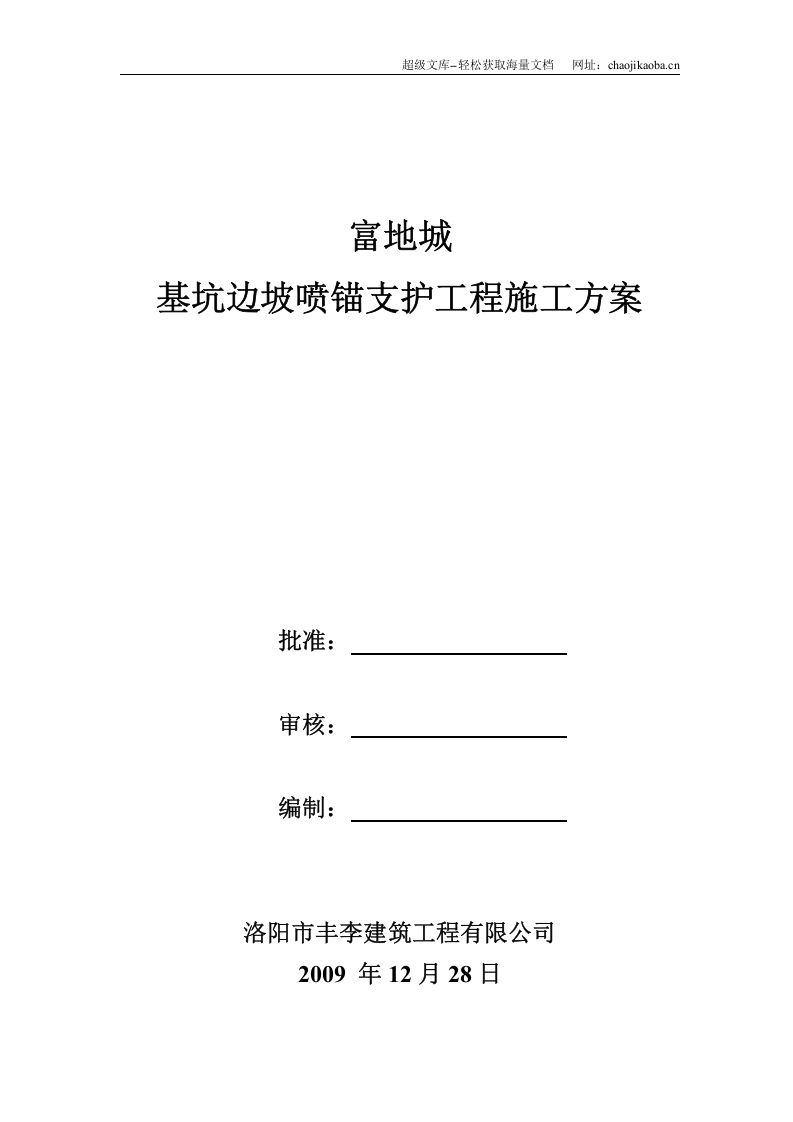 超级文库–轻松获取海量文档　网址：chaojikaoba.cn

富地城
基坑边坡喷锚支护工程施工方案

批准：

审核：

编制：

洛阳市丰李建筑工程有限公司
2009 年 12 月 28 日